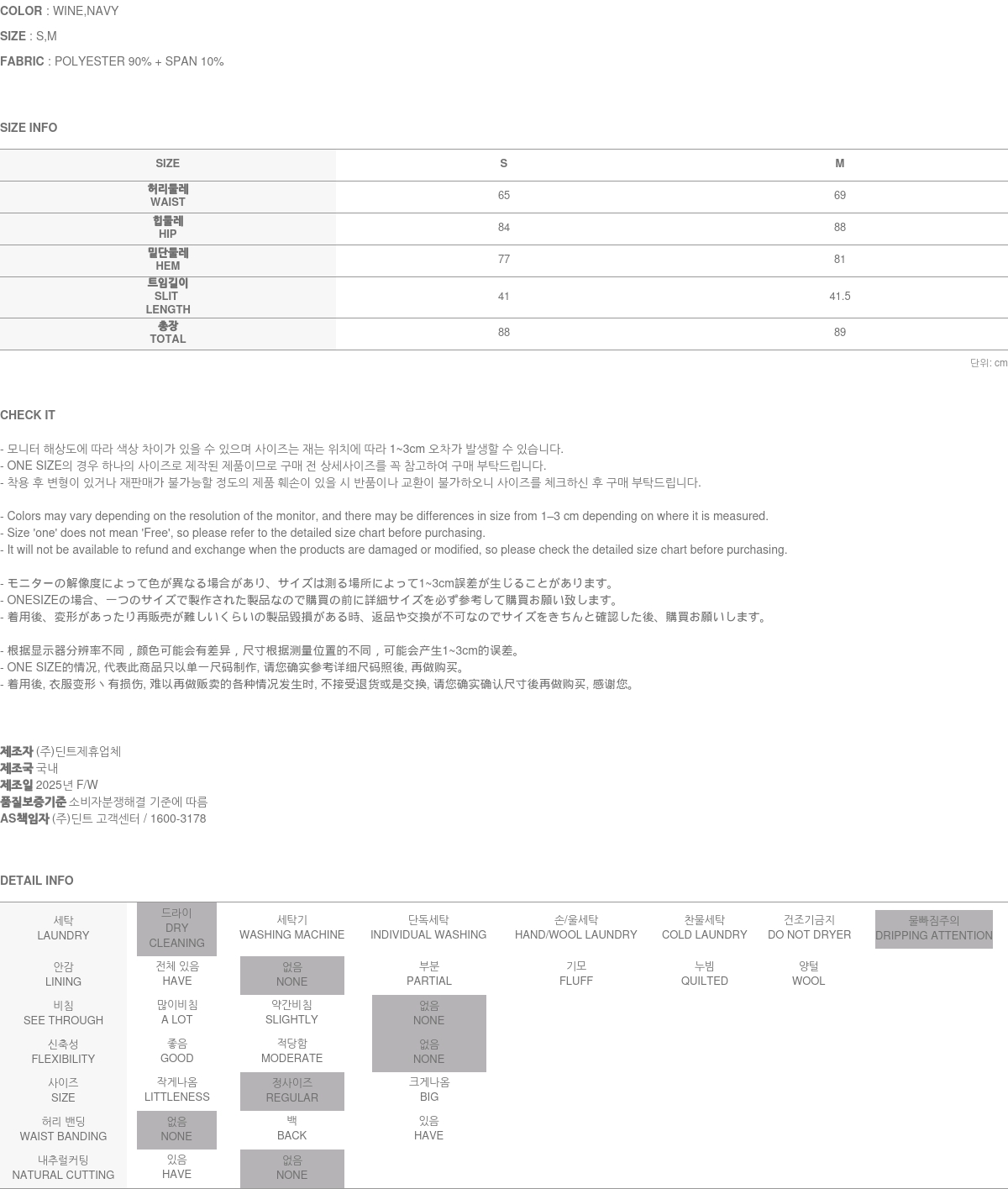 COLOR : WINE,NAVY

SIZE : S,M

FABRIC : POLYESTER 90% + SPAN 10%

SIZE INFO

| SIZE | S | M |
|---|---|---|
| 허리둘레 WAIST | 65 | 69 |
| 힙둘레 HIP | 84 | 88 |
| 밑단둘레 HEM | 77 | 81 |
| 트임길이 SLIT LENGTH | 41 | 41.5 |
| 총장 TOTAL | 88 | 89 |

단위: cm

CHECK IT

- 모니터 해상도에 따라 색상 차이가 있을 수 있으며 사이즈는 재는 위치에 따라 1~3cm 오차가 발생할 수 있습니다.
- ONE SIZE의 경우 하나의 사이즈로 제작된 제품이므로 구매 전 상세사이즈를 꼭 참고하여 구매 부탁드립니다.
- 착용 후 변형이 있거나 재판매가 불가능할 정도의 제품 훼손이 있을 시 반품이나 교환이 불가하오니 사이즈를 체크하신 후 구매 부탁드립니다.

- Colors may vary depending on the resolution of the monitor, and there may be differences in size from 1–3 cm depending on where it is measured.
- Size 'one' does not mean 'Free', so please refer to the detailed size chart before purchasing.
- It will not be available to refund and exchange when the products are damaged or modified, so please check the detailed size chart before purchasing.

- モニターの解像度によって色が異なる場合があり、サイズは測る場所によって1~3cm誤差が生じることがあります。
- ONESIZEの場合、一つのサイズで製作された製品なので購買の前に詳細サイズを必ず参考して購買お願い致します。
- 着用後、変形があったり再販売が難しいくらいの製品毀損がある時、返品や交換が不可なのでサイズをきちんと確認した後、購買お願いします。

- 根据显示器分辨率不同，颜色可能会有差异，尺寸根据测量位置的不同，可能会产生1~3cm的误差。
- ONE SIZE的情况, 代表此商品只以单一尺码制作, 请您确实参考详细尺码照後, 再做购买。
- 着用後, 衣服变形丶有损伤, 难以再做贩卖的各种情况发生时, 不接受退货或是交换, 请您确实确认尺寸後再做购买, 感谢您。

제조자 (주)딘트제휴업체
제조국 국내
제조일 2025년 F/W
품질보증기준 소비자분쟁해결 기준에 따름
AS책임자 (주)딘트 고객센터 / 1600-3178

DETAIL INFO

| 세탁 LAUNDRY | 드라이 DRY CLEANING | 세탁기 WASHING MACHINE | 단독세탁 INDIVIDUAL WASHING | 손/울세탁 HAND/WOOL LAUNDRY | 찬물세탁 COLD LAUNDRY | 건조기금지 DO NOT DRYER | 물빠짐주의 DRIPPING ATTENTION |
|---|---|---|---|---|---|---|---|
| 안감 LINING | 전체 있음 HAVE | 없음 NONE | 부분 PARTIAL | 기모 FLUFF | 누빔 QUILTED | 양털 WOOL | |
| 비침 SEE THROUGH | 많이비침 A LOT | 약간비침 SLIGHTLY | 없음 NONE | | | | |
| 신축성 FLEXIBILITY | 좋음 GOOD | 적당함 MODERATE | 없음 NONE | | | | |
| 사이즈 SIZE | 작게나옴 LITTLENESS | 정사이즈 REGULAR | 크게나옴 BIG | | | | |
| 허리 밴딩 WAIST BANDING | 없음 NONE | 백 BACK | 있음 HAVE | | | | |
| 내추럴커팅 NATURAL CUTTING | 있음 HAVE | 없음 NONE | | | | | |